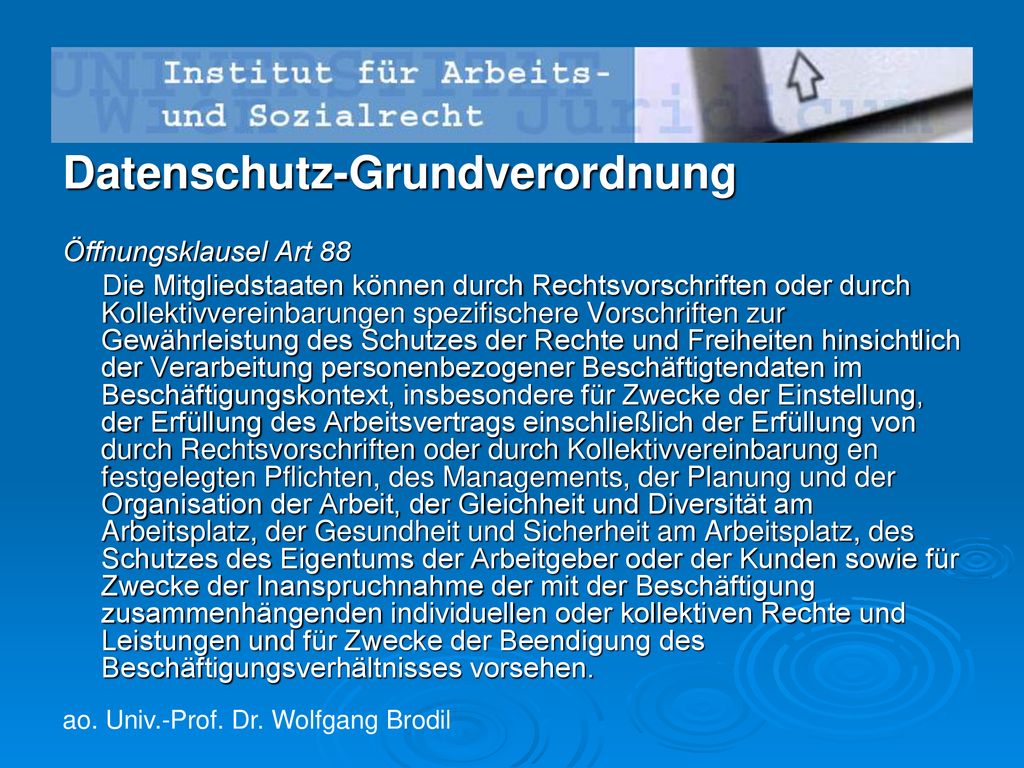 Institut für Arbeits- und Sozialrecht

Datenschutz-Grundverordnung

Öffnungsklausel Art 88

Die Mitgliedstaaten können durch Rechtsvorschriften oder durch Kollektivvereinbarungen spezifischere Vorschriften zur Gewährleistung des Schutzes der Rechte und Freiheiten hinsichtlich der Verarbeitung personenbezogener Beschäftigtendaten im Beschäftigungskontext, insbesondere für Zwecke der Einstellung, der Erfüllung des Arbeitsvertrags einschließlich der Erfüllung von durch Rechtsvorschriften oder durch Kollektivvereinbarung en festgelegten Pflichten, des Managements, der Planung und der Organisation der Arbeit, der Gleichheit und Diversität am Arbeitsplatz, der Gesundheit und Sicherheit am Arbeitsplatz, des Schutzes des Eigentums der Arbeitgeber oder der Kunden sowie für Zwecke der Inanspruchnahme der mit der Beschäftigung zusammenhängenden individuellen oder kollektiven Rechte und Leistungen und für Zwecke der Beendigung des Beschäftigungsverhältnisses vorsehen.

ao. Univ.-Prof. Dr. Wolfgang Brodil